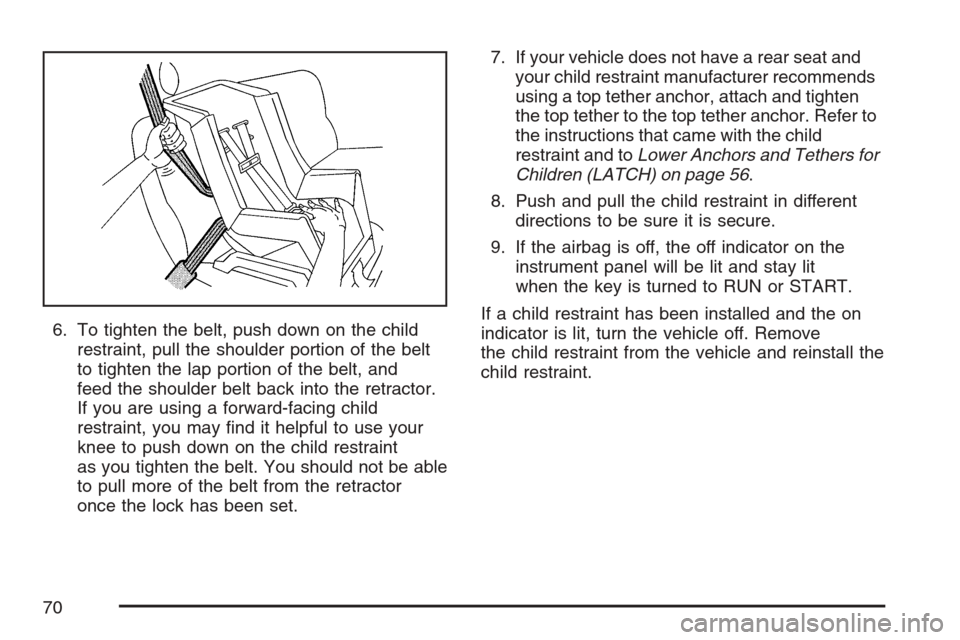 6. To tighten the belt, push down on the child restraint, pull the shoulder portion of the belt to tighten the lap portion of the belt, and feed the shoulder belt back into the retractor. If you are using a forward-facing child restraint, you may find it helpful to use your knee to push down on the child restraint as you tighten the belt. You should not be able to pull more of the belt from the retractor once the lock has been set.

7. If your vehicle does not have a rear seat and your child restraint manufacturer recommends using a top tether anchor, attach and tighten the top tether to the top tether anchor. Refer to the instructions that came with the child restraint and to Lower Anchors and Tethers for Children (LATCH) on page 56.

8. Push and pull the child restraint in different directions to be sure it is secure.

9. If the airbag is off, the off indicator on the instrument panel will be lit and stay lit when the key is turned to RUN or START.

If a child restraint has been installed and the on indicator is lit, turn the vehicle off. Remove the child restraint from the vehicle and reinstall the child restraint.

70

carmanualsonline.info